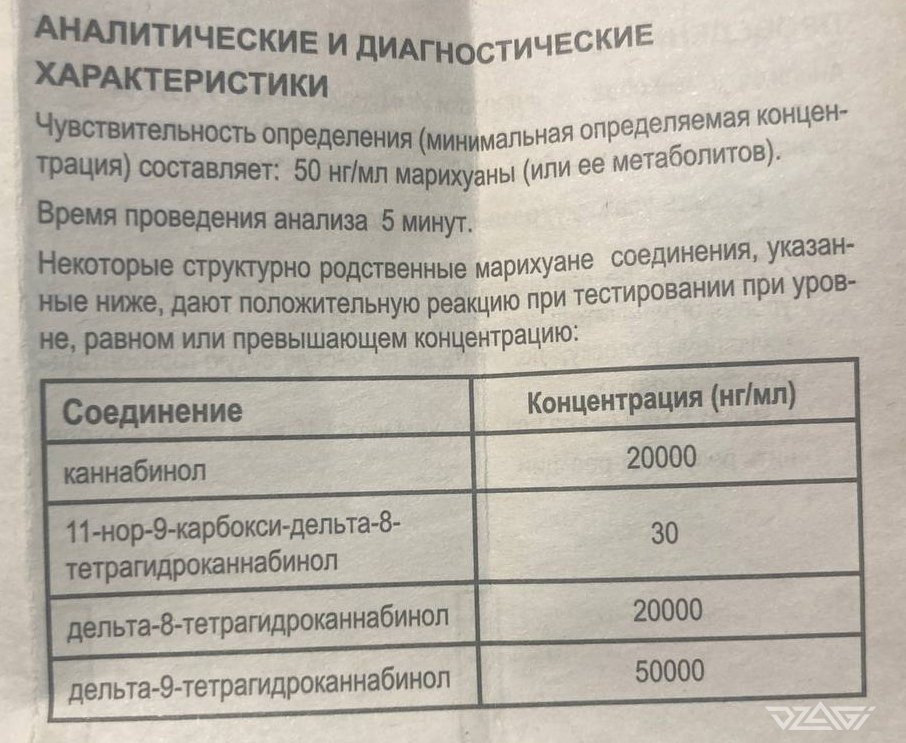 АНАЛИТИЧЕСКИЕ И ДИАГНОСТИЧЕСКИЕ ХАРАКТЕРИСТИКИ

Чувствительность определения (минимальная определяемая концентрация) составляет: 50 нг/мл марихуаны (или ее метаболитов).

Время проведения анализа 5 минут.

Некоторые структурно родственные марихуане соединения, указанные ниже, дают положительную реакцию при тестировании при уровне, равном или превышающем концентрацию:

| Соединение | Концентрация (нг/мл) |
|---|---|
| каннабинол | 20000 |
| 11-нор-9-карбокси-дельта-8-тетрагидроканнабинол | 30 |
| дельта-8-тетрагидроканнабинол | 20000 |
| дельта-9-тетрагидроканнабинол | 50000 |